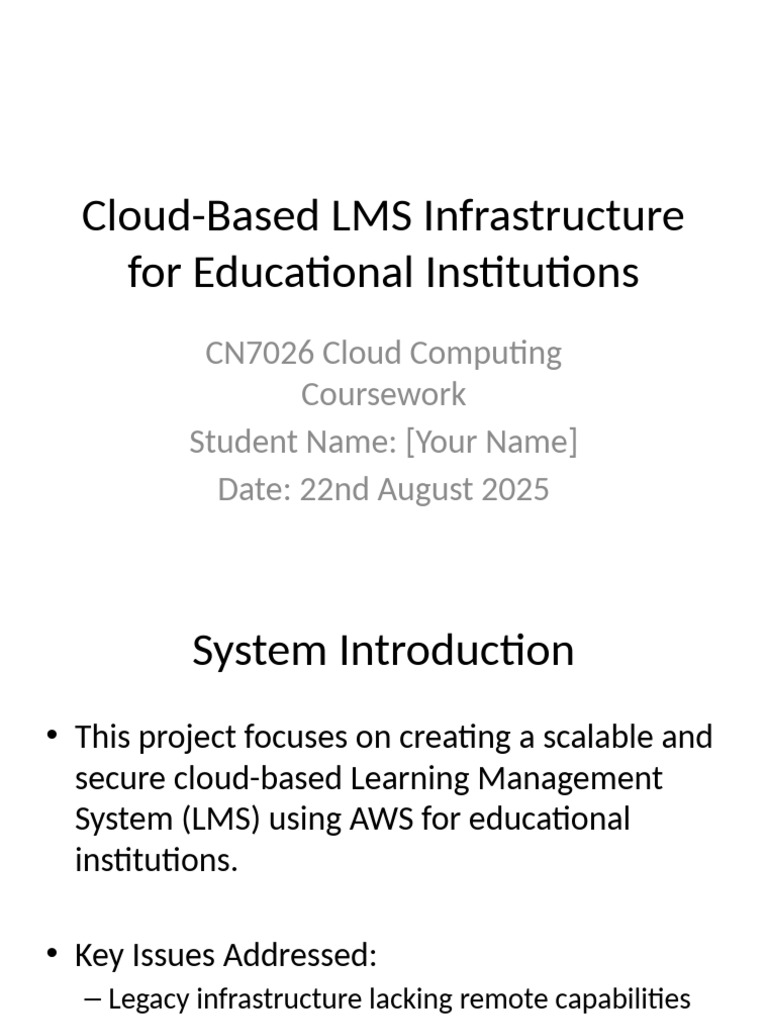 Cloud-Based LMS Infrastructure for Educational Institutions

CN7026 Cloud Computing Coursework
Student Name: [Your Name]
Date: 22nd August 2025

System Introduction

• This project focuses on creating a scalable and secure cloud-based Learning Management System (LMS) using AWS for educational institutions.

• Key Issues Addressed:
– Legacy infrastructure lacking remote capabilities